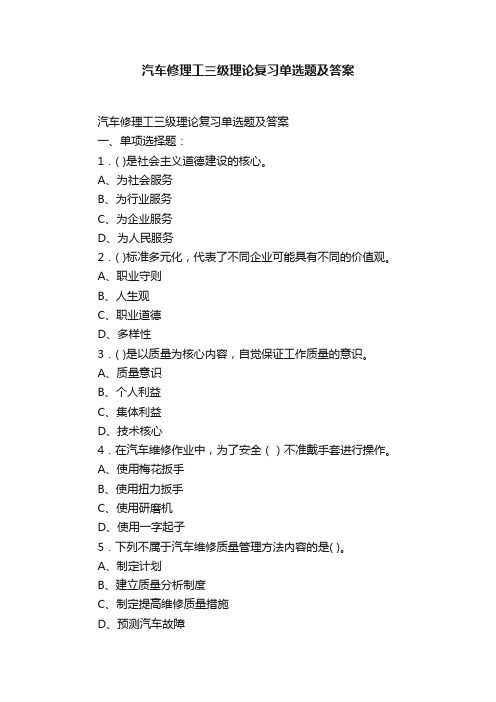 汽车修理工三级理论复习单选题及答案

汽车修理工三级理论复习单选题及答案
一、单项选择题：
1．( )是社会主义道德建设的核心。
A、为社会服务
B、为行业服务
C、为企业服务
D、为人民服务
2．( )标准多元化，代表了不同企业可能具有不同的价值观。
A、职业守则
B、人生观
C、职业道德
D、多样性
3．( )是以质量为核心内容，自觉保证工作质量的意识。
A、质量意识
B、个人利益
C、集体利益
D、技术核心
4．在汽车维修作业中，为了安全（ ）不准戴手套进行操作。
A、使用梅花扳手
B、使用扭力扳手
C、使用研磨机
D、使用一字起子
5．下列不属于汽车维修质量管理方法内容的是( )。
A、制定计划
B、建立质量分析制度
C、制定提高维修质量措施
D、预测汽车故障